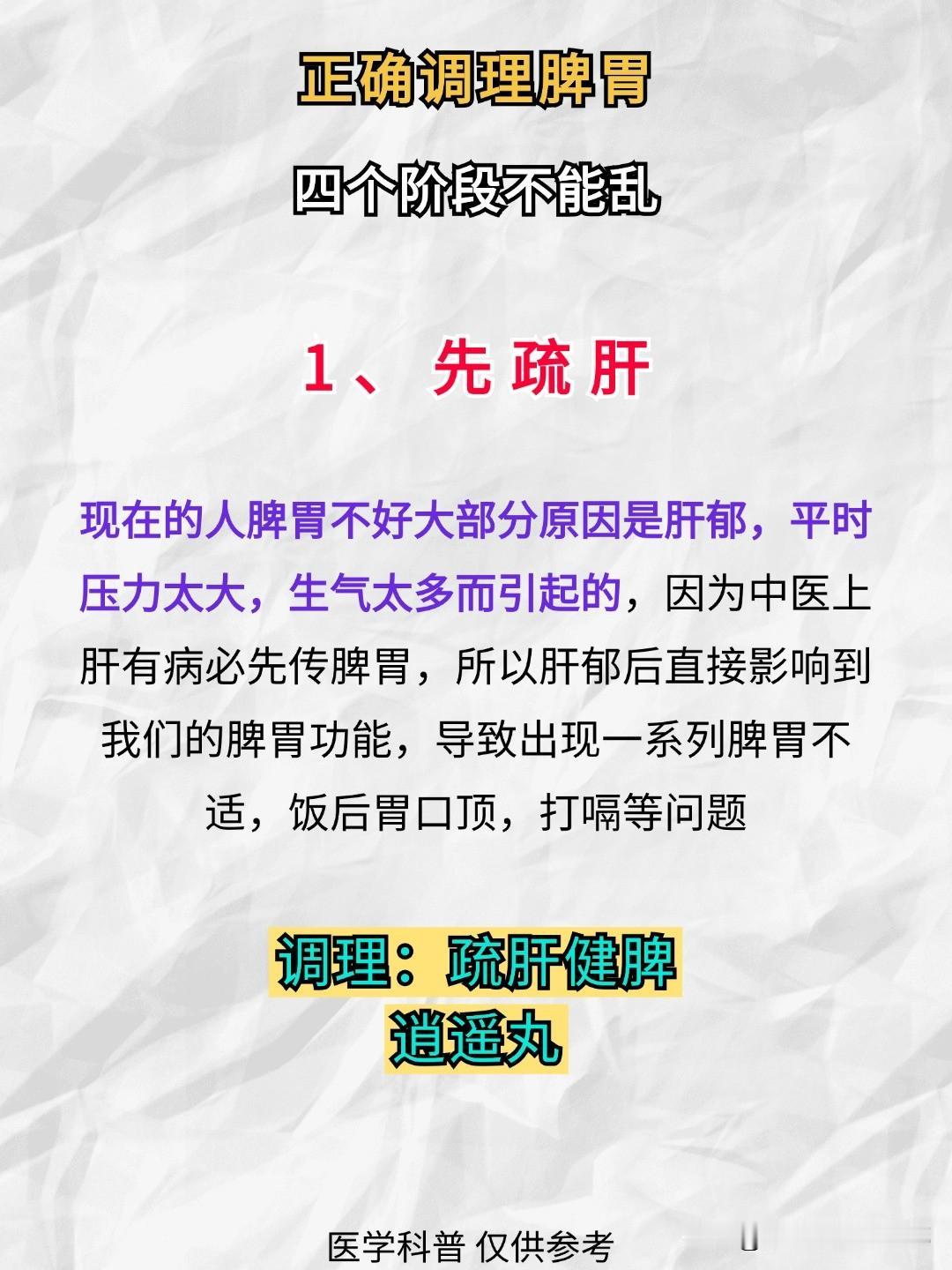 正确调理脾胃

四个阶段不能乱

1、先疏肝

现在的人脾胃不好大部分原因是肝郁，平时压力太大，生气太多而引起的，因为中医上肝有病必先传脾胃，所以肝郁后直接影响到我们的脾胃功能，导致出现一系列脾胃不适，饭后胃口顶，打嗝等问题

调理：疏肝健脾
逍遥丸

医学科普 仅供参考